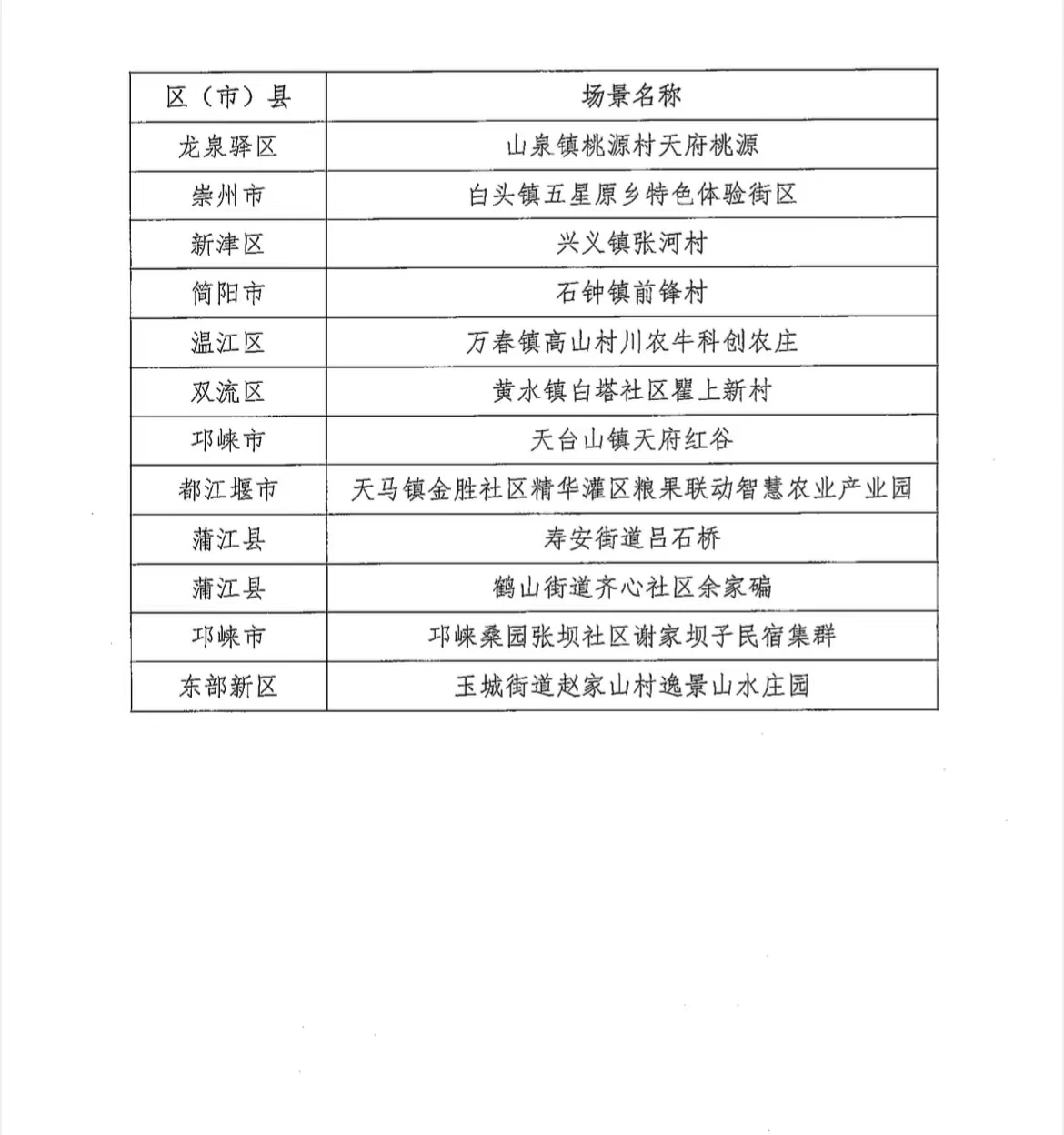 | 区（市）县 | 场景名称 |
|---|---|
| 龙泉驿区 | 山泉镇桃源村天府桃源 |
| 崇州市 | 白头镇五星原乡特色体验街区 |
| 新津区 | 兴义镇张河村 |
| 简阳市 | 石钟镇前锋村 |
| 温江区 | 万春镇高山村川农牛科创农庄 |
| 双流区 | 黄水镇白塔社区瞿上新村 |
| 邛崃市 | 天台山镇天府红谷 |
| 都江堰市 | 天马镇金胜社区精华灌区粮果联动智慧农业产业园 |
| 蒲江县 | 寿安街道吕石桥 |
| 蒲江县 | 鹤山街道齐心社区余家碥 |
| 邛崃市 | 邛崃桑园张坝社区谢家坝子民宿集群 |
| 东部新区 | 玉城街道赵家山村逸景山水庄园 |